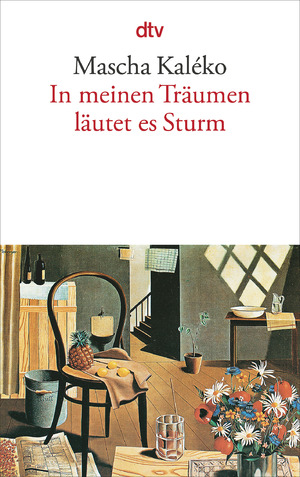 dtv

Mascha Kaléko
In meinen Träumen läutet es Sturm